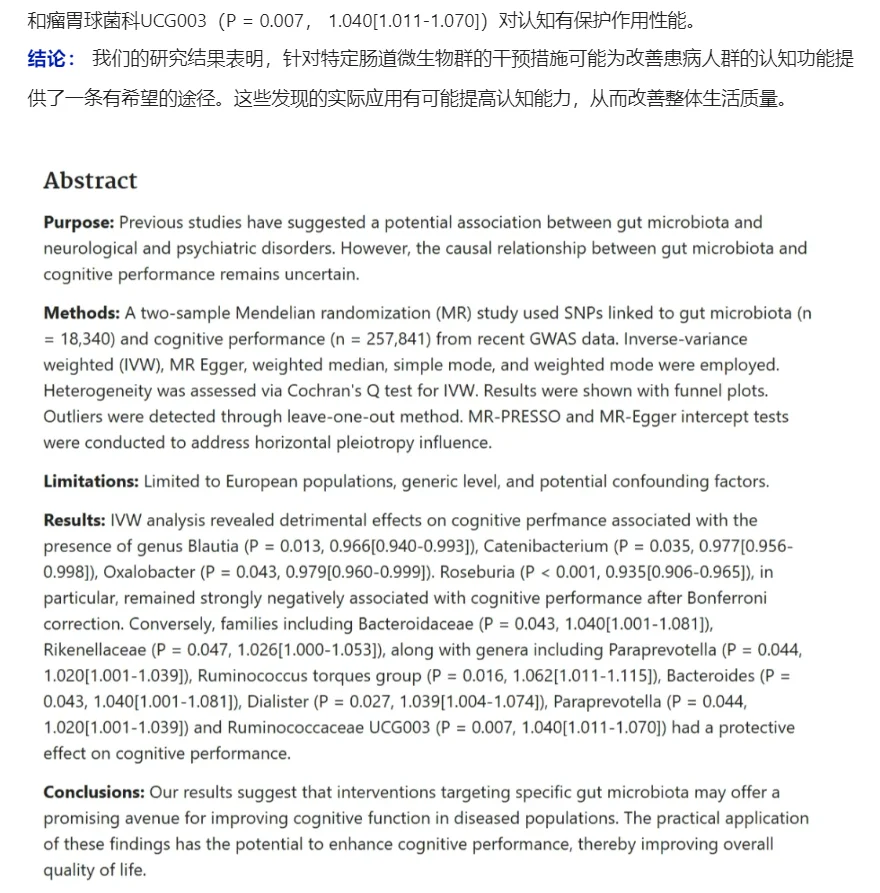 和瘤胃球菌科UCG003（P = 0.007， 1.040[1.011-1.070]）对认知有保护作用性能。

结论： 我们的研究结果表明，针对特定肠道微生物群的干预措施可能为改善患病人群的认知功能提供了一条有希望的途径。这些发现的实际应用有可能提高认知能力，从而改善整体生活质量。

Abstract

Purpose: Previous studies have suggested a potential association between gut microbiota and neurological and psychiatric disorders. However, the causal relationship between gut microbiota and cognitive performance remains uncertain.

Methods: A two-sample Mendelian randomization (MR) study used SNPs linked to gut microbiota (n = 18,340) and cognitive performance (n = 257,841) from recent GWAS data. Inverse-variance weighted (IVW), MR Egger, weighted median, simple mode, and weighted mode were employed. Heterogeneity was assessed via Cochran's Q test for IVW. Results were shown with funnel plots. Outliers were detected through leave-one-out method. MR-PRESSO and MR-Egger intercept tests were conducted to address horizontal pleiotropy influence.

Limitations: Limited to European populations, generic level, and potential confounding factors.

Results: IVW analysis revealed detrimental effects on cognitive perfmance associated with the presence of genus Blautia (P = 0.013, 0.966[0.940-0.993]), Catenibacterium (P = 0.035, 0.977[0.956-0.998]), Oxalobacter (P = 0.043, 0.979[0.960-0.999]). Roseburia (P < 0.001, 0.935[0.906-0.965]), in particular, remained strongly negatively associated with cognitive performance after Bonferroni correction. Conversely, families including Bacteroidaceae (P = 0.043, 1.040[1.001-1.081]), Rikenellaceae (P = 0.047, 1.026[1.000-1.053]), along with genera including Paraprevotella (P = 0.044, 1.020[1.001-1.039]), Ruminococcus torques group (P = 0.016, 1.062[1.011-1.115]), Bacteroides (P = 0.043, 1.040[1.001-1.081]), Dialister (P = 0.027, 1.039[1.004-1.074]), Paraprevotella (P = 0.044, 1.020[1.001-1.039]) and Ruminococcaceae UCG003 (P = 0.007, 1.040[1.011-1.070]) had a protective effect on cognitive performance.

Conclusions: Our results suggest that interventions targeting specific gut microbiota may offer a promising avenue for improving cognitive function in diseased populations. The practical application of these findings has the potential to enhance cognitive performance, thereby improving overall quality of life.